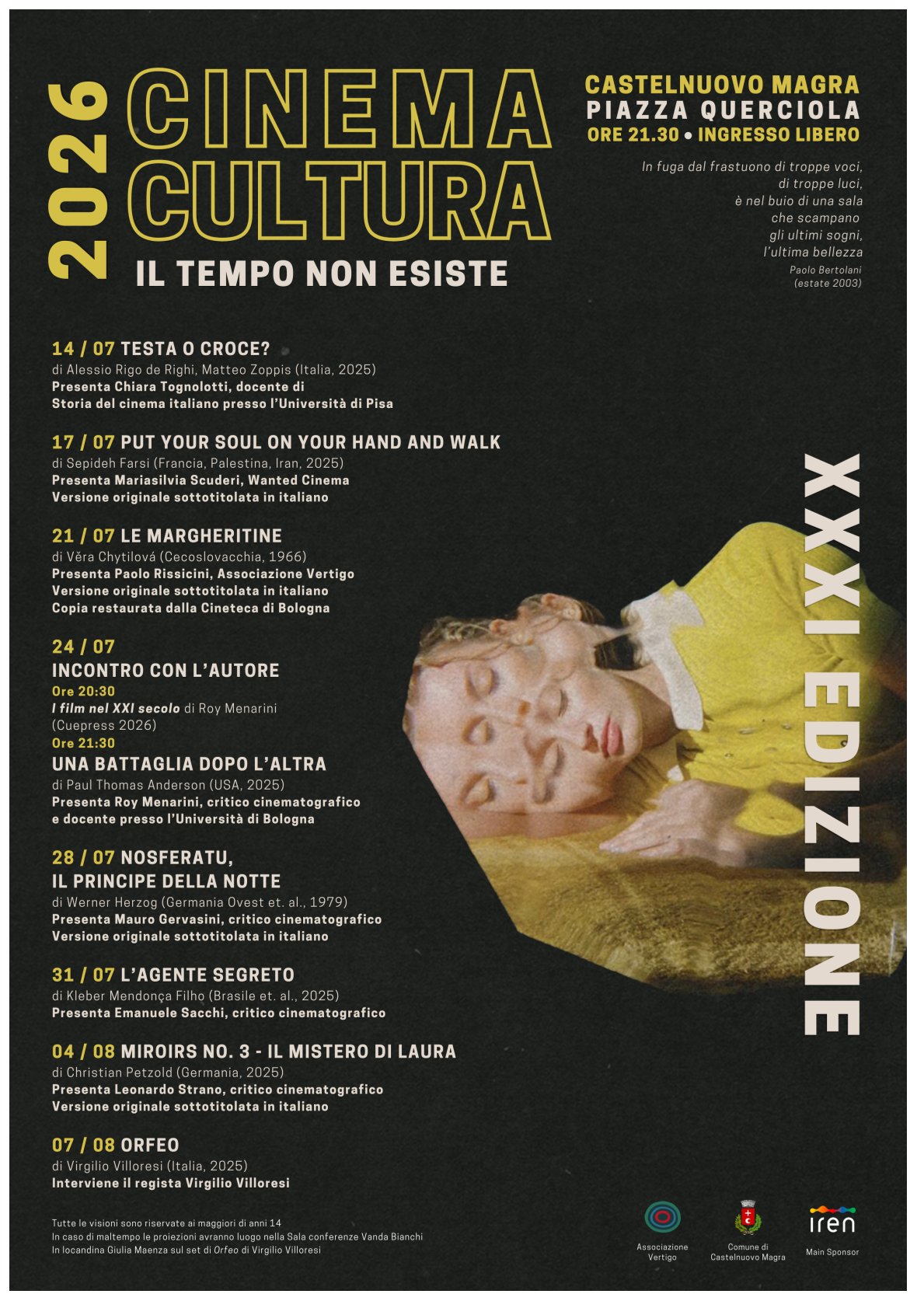 2026

CINEMA CULTURA

IL TEMPO NON ESISTE

CASTELNUOVO MAGRA
PIAZZA QUERCIOLA
ORE 21.30 • INGRESSO LIBERO

In fuga dal frastuono di troppe voci, di troppe luci, è nel buio di una sala che scampano gli ultimi sogni, l'ultima bellezza
Paolo Bertolani (estate 2003)

14 / 07 TESTA O CROCE?
di Alessio Rigo de Righi, Matteo Zoppis (Italia, 2025)
Presenta Chiara Tognolotti, docente di Storia del cinema italiano presso l'Università di Pisa

17 / 07 PUT YOUR SOUL ON YOUR HAND AND WALK
di Sepideh Farsi (Francia, Palestina, Iran, 2025)
Presenta Mariasilvia Scuderi, Wanted Cinema
Versione originale sottotitolata in italiano

21 / 07 LE MARGHERITINE
di Věra Chytilová (Cecoslovacchia, 1966)
Presenta Paolo Rissicini, Associazione Vertigo
Versione originale sottotitolata in italiano
Copia restaurata dalla Cineteca di Bologna

24 / 07
INCONTRO CON L'AUTORE
Ore 20:30
I film nel XXI secolo di Roy Menarini (Cuepress 2026)
Ore 21:30
UNA BATTAGLIA DOPO L'ALTRA
di Paul Thomas Anderson (USA, 2025)
Presenta Roy Menarini, critico cinematografico e docente presso l'Università di Bologna

28 / 07 NOSFERATU, IL PRINCIPE DELLA NOTTE
di Werner Herzog (Germania Ovest et. al., 1979)
Presenta Mauro Gervasini, critico cinematografico
Versione originale sottotitolata in italiano

31 / 07 L'AGENTE SEGRETO
di Kleber Mendonça Filho (Brasile et. al., 2025)
Presenta Emanuele Sacchi, critico cinematografico

04 / 08 MIROIRS NO. 3 - IL MISTERO DI LAURA
di Christian Petzold (Germania, 2025)
Presenta Leonardo Strano, critico cinematografico
Versione originale sottotitolata in italiano

07 / 08 ORFEO
di Virgilio Villoresi (Italia, 2025)
Interviene il regista Virgilio Villoresi

XXXI EDIZIONE

Tutte le visioni sono riservate ai maggiori di anni 14
In caso di maltempo le proiezioni avranno luogo nella Sala conferenze Vanda Bianchi
In locandina Giulia Maenza sul set di Orfeo di Virgilio Villoresi

Associazione Vertigo
Comune di Castelnuovo Magra
iren
Main Sponsor